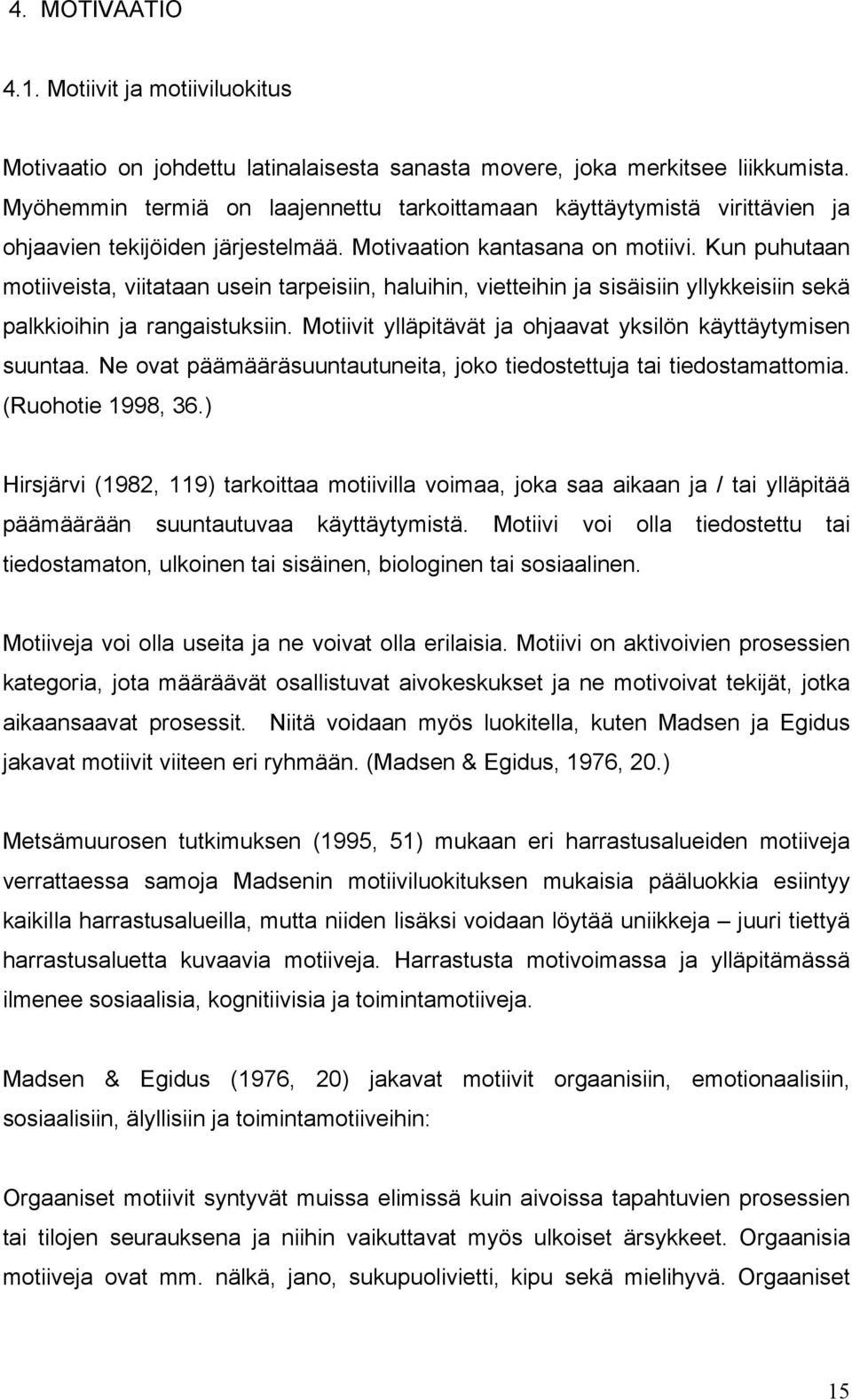 4. MOTIVAATIO

4.1. Motiivit ja motiiviluokitus

Motivaatio on johdettu latinalaisesta sanasta movere, joka merkitsee liikkumista. Myöhemmin termiä on laajennettu tarkoittamaan käyttäytymistä virittävien ja ohjaavien tekijöiden järjestelmää. Motivaation kantasana on motiivi. Kun puhutaan motiiveista, viitataan usein tarpeisiin, haluihin, vietteihin ja sisäisiin yllykkeisiin sekä palkkioihin ja rangaistuksiin. Motiivit ylläpitävät ja ohjaavat yksilön käyttäytymisen suuntaa. Ne ovat päämääräsuuntautuneita, joko tiedostettuja tai tiedostamattomia. (Ruohotie 1998, 36.)

Hirsjärvi (1982, 119) tarkoittaa motiivilla voimaa, joka saa aikaan ja / tai ylläpitää päämäärään suuntautuvaa käyttäytymistä. Motiivi voi olla tiedostettu tai tiedostamaton, ulkoinen tai sisäinen, biologinen tai sosiaalinen.

Motiiveja voi olla useita ja ne voivat olla erilaisia. Motiivi on aktivoivien prosessien kategoria, jota määräävät osallistuvat aivokeskukset ja ne motivoivat tekijät, jotka aikaansaavat prosessit. Niitä voidaan myös luokitella, kuten Madsen ja Egidus jakavat motiivit viiteen eri ryhmään. (Madsen & Egidus, 1976, 20.)

Metsämuurosen tutkimuksen (1995, 51) mukaan eri harrastusalueiden motiiveja verrattaessa samoja Madsenin motiiviluokituksen mukaisia pääluokkia esiintyy kaikilla harrastusalueilla, mutta niiden lisäksi voidaan löytää uniikkeja – juuri tiettyä harrastusaluetta kuvaavia motiiveja. Harrastusta motivoimassa ja ylläpitämässä ilmenee sosiaalisia, kognitiivisia ja toimintamotiiveja.

Madsen & Egidus (1976, 20) jakavat motiivit orgaanisiin, emotionaalisiin, sosiaalisiin, älyllisiin ja toimintamotiiveihin:

Orgaaniset motiivit syntyvät muissa elimissä kuin aivoissa tapahtuvien prosessien tai tilojen seurauksena ja niihin vaikuttavat myös ulkoiset ärsykkeet. Orgaanisia motiiveja ovat mm. nälkä, jano, sukupuolivietti, kipu sekä mielihyvä. Orgaaniset

15